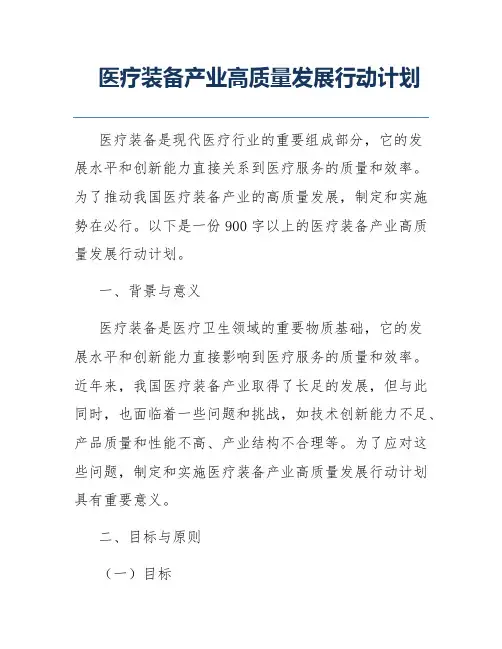 医疗装备产业高质量发展行动计划

医疗装备是现代医疗行业的重要组成部分，它的发展水平和创新能力直接关系到医疗服务的质量和效率。为了推动我国医疗装备产业的高质量发展，制定和实施势在必行。以下是一份900字以上的医疗装备产业高质量发展行动计划。

一、背景与意义

医疗装备是医疗卫生领域的重要物质基础，它的发展水平和创新能力直接影响到医疗服务的质量和效率。近年来，我国医疗装备产业取得了长足的发展，但与此同时，也面临着一些问题和挑战，如技术创新能力不足、产品质量和性能不高、产业结构不合理等。为了应对这些问题，制定和实施医疗装备产业高质量发展行动计划具有重要意义。

二、目标与原则

（一）目标